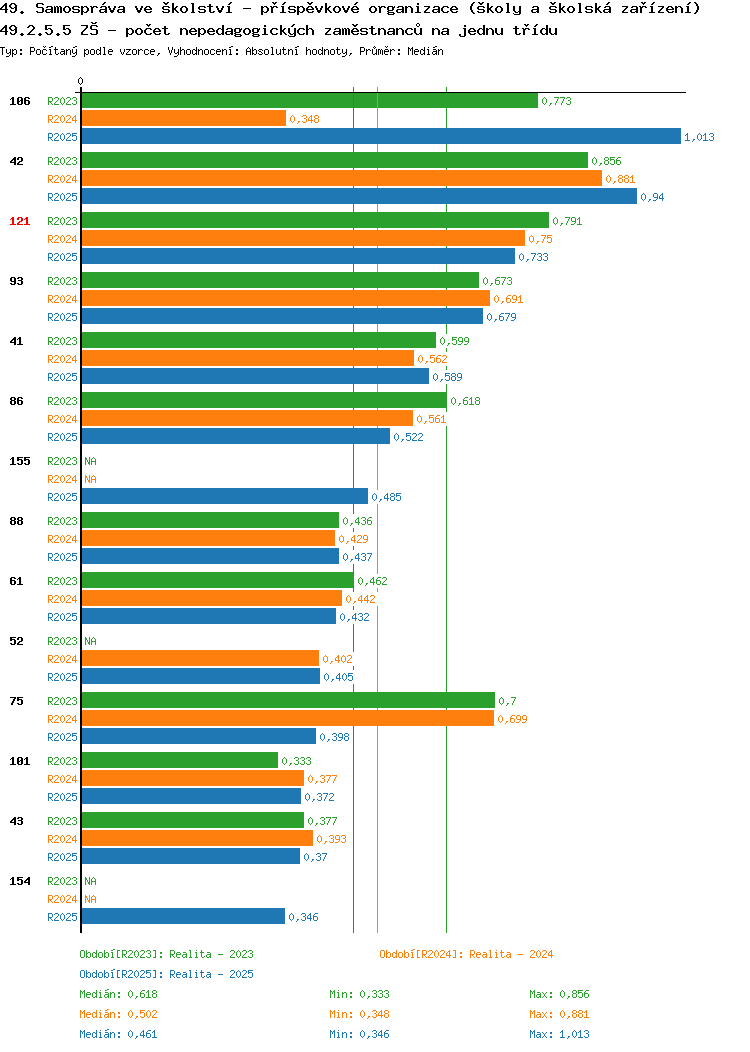 49. Samospráva ve školství - příspěvkové organizace (školy a školská zařízení)
49.2.5.5 ZŠ - počet nepedagogických zaměstnanců na jednu třídu
Typ: Počítaný podle vzorce, Vyhodnocení: Absolutní hodnoty, Průměr: Medián

0

106 R2023 0,773
R2024 0,348
R2025 1,013
42 R2023 0,856
R2024 0,881
R2025 0,94
121 R2023 0,791
R2024 0,75
R2025 0,733
93 R2023 0,673
R2024 0,691
R2025 0,679
41 R2023 0,599
R2024 0,562
R2025 0,589
86 R2023 0,618
R2024 0,561
R2025 0,522
155 R2023 NA
R2024 NA
R2025 0,485
88 R2023 0,436
R2024 0,429
R2025 0,437
61 R2023 0,462
R2024 0,442
R2025 0,432
52 R2023 NA
R2024 0,402
R2025 0,405
75 R2023 0,7
R2024 0,699
R2025 0,398
101 R2023 0,333
R2024 0,377
R2025 0,372
43 R2023 0,377
R2024 0,393
R2025 0,37
154 R2023 NA
R2024 NA
R2025 0,346

Období[R2023]: Realita - 2023
Období[R2024]: Realita - 2024
Období[R2025]: Realita - 2025
Medián: 0,618 Min: 0,333 Max: 0,856
Medián: 0,502 Min: 0,348 Max: 0,881
Medián: 0,461 Min: 0,346 Max: 1,013